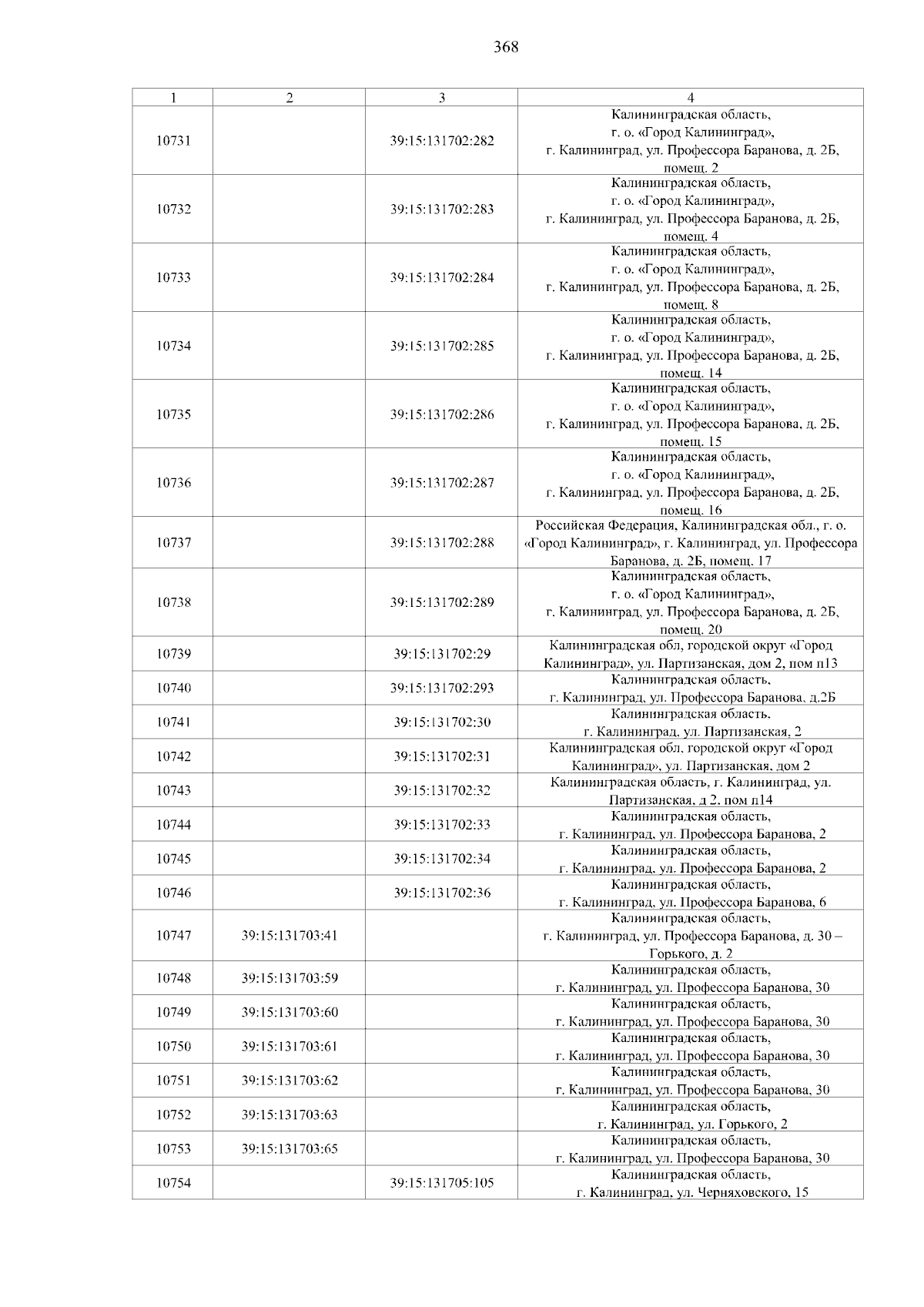 368

| 1 | 2 | 3 | 4 |
|---|---|---|---|
| 10731 | | 39:15:131702:282 | Калининградская область, г. о. «Город Калининград», г. Калининград, ул. Профессора Баранова, д. 2Б, помещ. 2 |
| 10732 | | 39:15:131702:283 | Калининградская область, г. о. «Город Калининград», г. Калининград, ул. Профессора Баранова, д. 2Б, помещ. 4 |
| 10733 | | 39:15:131702:284 | Калининградская область, г. о. «Город Калининград», г. Калининград, ул. Профессора Баранова, д. 2Б, помещ. 8 |
| 10734 | | 39:15:131702:285 | Калининградская область, г. о. «Город Калининград», г. Калининград, ул. Профессора Баранова, д. 2Б, помещ. 14 |
| 10735 | | 39:15:131702:286 | Калининградская область, г. о. «Город Калининград», г. Калининград, ул. Профессора Баранова, д. 2Б, помещ. 15 |
| 10736 | | 39:15:131702:287 | Калининградская область, г. о. «Город Калининград», г. Калининград, ул. Профессора Баранова, д. 2Б, помещ. 16 |
| 10737 | | 39:15:131702:288 | Российская Федерация, Калининградская обл., г. о. «Город Калининград», г. Калининград, ул. Профессора Баранова, д. 2Б, помещ. 17 |
| 10738 | | 39:15:131702:289 | Калининградская область, г. о. «Город Калининград», г. Калининград, ул. Профессора Баранова, д. 2Б, помещ. 20 |
| 10739 | | 39:15:131702:29 | Калининградская обл, городской округ «Город Калининград», ул. Партизанская, дом 2, пом п13 |
| 10740 | | 39:15:131702:293 | Калининградская область, г. Калининград, ул. Профессора Баранова, д.2Б |
| 10741 | | 39:15:131702:30 | Калининградская область, г. Калининград, ул. Партизанская, 2 |
| 10742 | | 39:15:131702:31 | Калининградская обл, городской округ «Город Калининград», ул. Партизанская, дом 2 |
| 10743 | | 39:15:131702:32 | Калининградская область, г. Калининград, ул. Партизанская, д 2, пом п14 |
| 10744 | | 39:15:131702:33 | Калининградская область, г. Калининград, ул. Профессора Баранова, 2 |
| 10745 | | 39:15:131702:34 | Калининградская область, г. Калининград, ул. Профессора Баранова, 2 |
| 10746 | | 39:15:131702:36 | Калининградская область, г. Калининград, ул. Профессора Баранова, 6 |
| 10747 | 39:15:131703:41 | | Калининградская область, г. Калининград, ул. Профессора Баранова, д. 30 – Горького, д. 2 |
| 10748 | 39:15:131703:59 | | Калининградская область, г. Калининград, ул. Профессора Баранова, 30 |
| 10749 | 39:15:131703:60 | | Калининградская область, г. Калининград, ул. Профессора Баранова, 30 |
| 10750 | 39:15:131703:61 | | Калининградская область, г. Калининград, ул. Профессора Баранова, 30 |
| 10751 | 39:15:131703:62 | | Калининградская область, г. Калининград, ул. Профессора Баранова, 30 |
| 10752 | 39:15:131703:63 | | Калининградская область, г. Калининград, ул. Горького, 2 |
| 10753 | 39:15:131703:65 | | Калининградская область, г. Калининград, ул. Профессора Баранова, 30 |
| 10754 | | 39:15:131705:105 | Калининградская область, г. Калининград, ул. Черняховского, 15 |